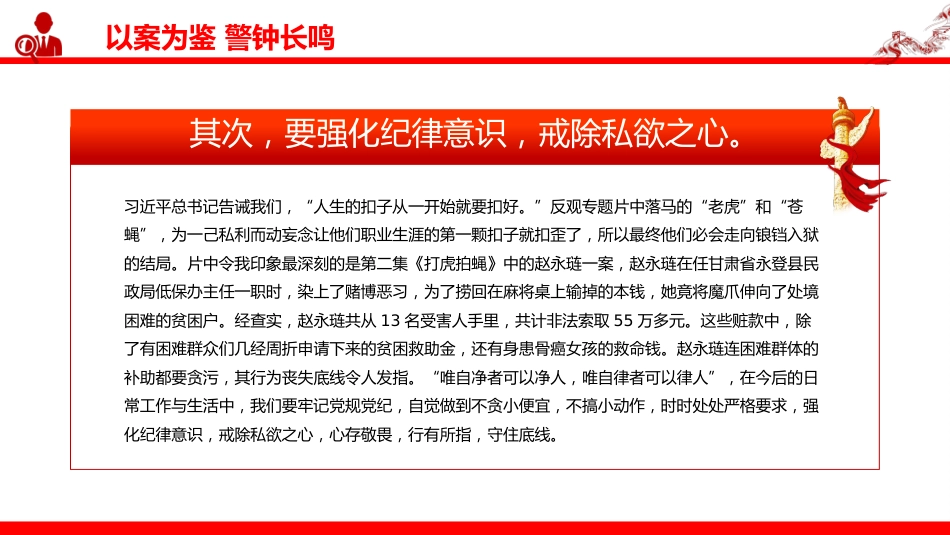 以案为鉴 警钟长鸣

其次，要强化纪律意识，戒除私欲之心。

习近平总书记告诫我们，“人生的扣子从一开始就要扣好。”反观专题片中落马的“老虎”和“苍蝇”，为一己私利而动妄念让他们职业生涯的第一颗扣子就扣歪了，所以最终他们必会走向锒铛入狱的结局。片中令我印象最深刻的是第二集《打虎拍蝇》中的赵永琏一案，赵永琏在任甘肃省永登县民政局低保办主任一职时，染上了赌博恶习，为了捞回在麻将桌上输掉的本钱，她竟将魔爪伸向了处境困难的贫困户。经查实，赵永琏共从 13 名受害人手里，共计非法索取 55 万多元。这些赃款中，除了有困难群众们几经周折申请下来的贫困救助金，还有身患骨癌女孩的救命钱。赵永琏连困难群体的补助都要贪污，其行为丧失底线令人发指。“唯自净者可以净人，唯自律者可以律人”，在今后的日常工作与生活中，我们要牢记党规党纪，自觉做到不贪小便宜，不搞小动作，时时处处严格要求，强化纪律意识，戒除私欲之心，心存敬畏，行有所指，守住底线。